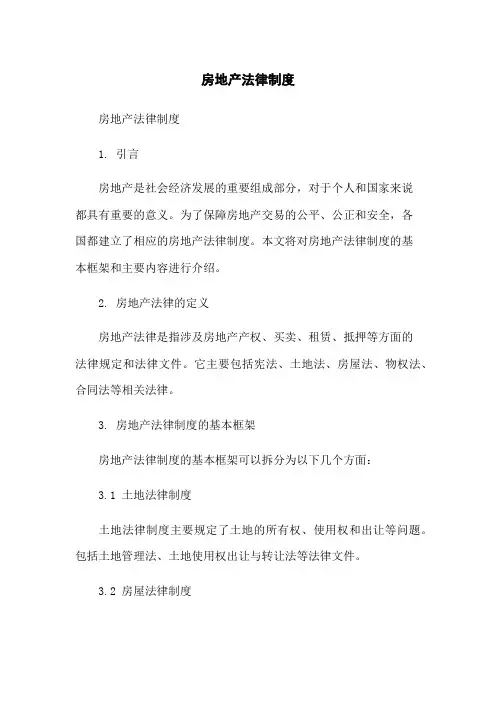 房地产法律制度

房地产法律制度

1. 引言

房地产是社会经济发展的重要组成部分，对于个人和国家来说都具有重要的意义。为了保障房地产交易的公平、公正和安全，各国都建立了相应的房地产法律制度。本文将对房地产法律制度的基本框架和主要内容进行介绍。

2. 房地产法律的定义

房地产法律是指涉及房地产产权、买卖、租赁、抵押等方面的法律规定和法律文件。它主要包括宪法、土地法、房屋法、物权法、合同法等相关法律。

3. 房地产法律制度的基本框架

房地产法律制度的基本框架可以拆分为以下几个方面：

3.1 土地法律制度

土地法律制度主要规定了土地的所有权、使用权和出让等问题。包括土地管理法、土地使用权出让与转让法等法律文件。

3.2 房屋法律制度